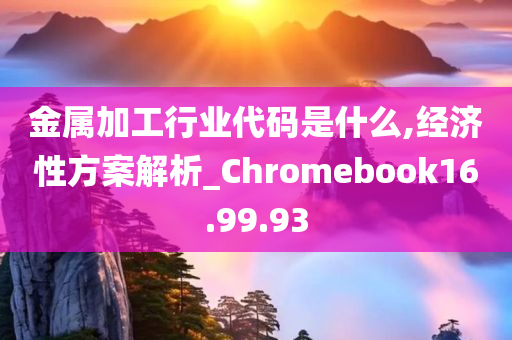 金属加工行业代码是什么,经济性方案解析_Chromebook16.99.93